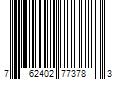 7 62402 77378 3